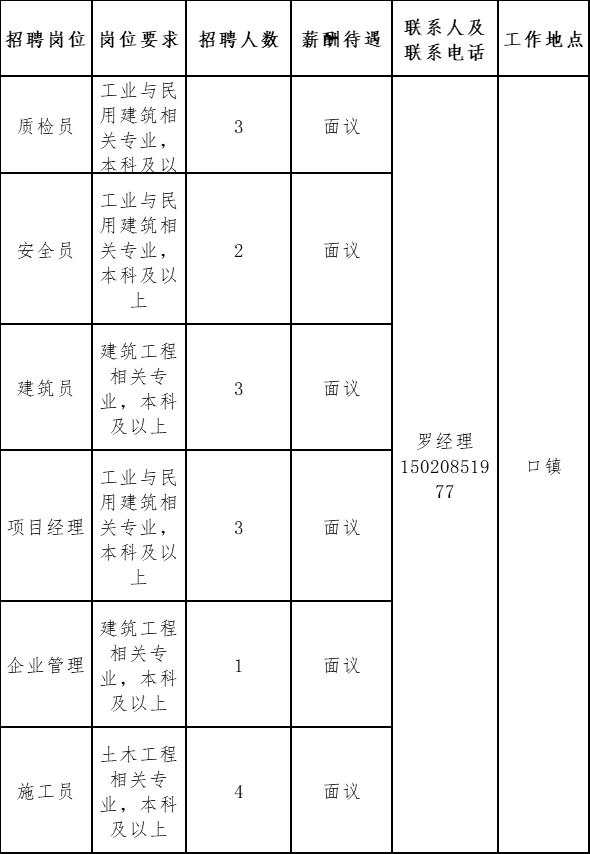 | 招聘岗位 | 岗位要求 | 招聘人数 | 薪酬待遇 | 联系人及联系电话 | 工作地点 |
|---|---|---|---|---|---|
| 质检员 | 工业与民用建筑相关专业，本科及以 | 3 | 面议 | 罗经理 15020851977 | 口镇 |
| 安全员 | 工业与民用建筑相关专业，本科及以上 | 2 | 面议 | | |
| 建筑员 | 建筑工程相关专业，本科及以上 | 3 | 面议 | | |
| 项目经理 | 工业与民用建筑相关专业，本科及以上 | 3 | 面议 | | |
| 企业管理 | 建筑工程相关专业，本科及以上 | 1 | 面议 | | |
| 施工员 | 土木工程相关专业，本科及以上 | 4 | 面议 | | |